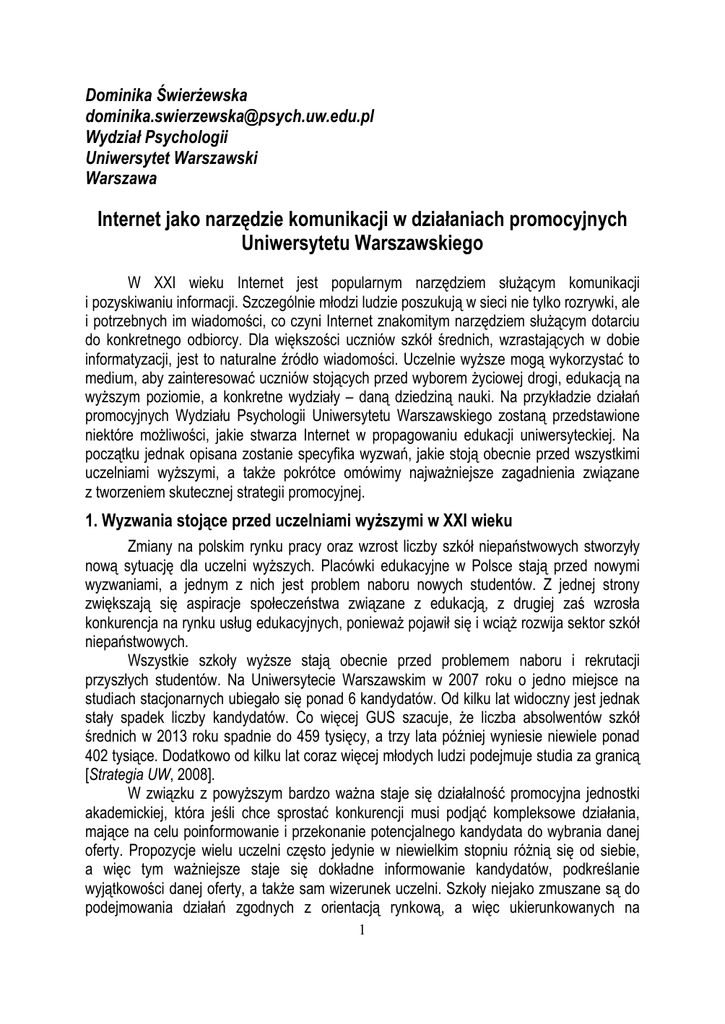 Dominika Świerżewska
dominika.swierzewska@psych.uw.edu.pl
Wydział Psychologii
Uniwersytet Warszawski
Warszawa

Internet jako narzędzie komunikacji w działaniach promocyjnych Uniwersytetu Warszawskiego

W XXI wieku Internet jest popularnym narzędziem służącym komunikacji i pozyskiwaniu informacji. Szczególnie młodzi ludzie poszukują w sieci nie tylko rozrywki, ale i potrzebnych im wiadomości, co czyni Internet znakomitym narzędziem służącym dotarciu do konkretnego odbiorcy. Dla większości uczniów szkół średnich, wzrastających w dobie informatyzacji, jest to naturalne źródło wiadomości. Uczelnie wyższe mogą wykorzystać to medium, aby zainteresować uczniów stojących przed wyborem życiowej drogi, edukacją na wyższym poziomie, a konkretne wydziały – daną dziedziną nauki. Na przykładzie działań promocyjnych Wydziału Psychologii Uniwersytetu Warszawskiego zostaną przedstawione niektóre możliwości, jakie stwarza Internet w propagowaniu edukacji uniwersyteckiej. Na początku jednak opisana zostanie specyfika wyzwań, jakie stoją obecnie przed wszystkimi uczelniami wyższymi, a także pokrótce omówimy najważniejsze zagadnienia związane z tworzeniem skutecznej strategii promocyjnej.

1. Wyzwania stojące przed uczelniami wyższymi w XXI wieku

Zmiany na polskim rynku pracy oraz wzrost liczby szkół niepaństwowych stworzyły nową sytuację dla uczelni wyższych. Placówki edukacyjne w Polsce stają przed nowymi wyzwaniami, a jednym z nich jest problem naboru nowych studentów. Z jednej strony zwiększają się aspiracje społeczeństwa związane z edukacją, z drugiej zaś wzrosła konkurencja na rynku usług edukacyjnych, ponieważ pojawił się i wciąż rozwija sektor szkół niepaństwowych.

Wszystkie szkoły wyższe stają obecnie przed problemem naboru i rekrutacji przyszłych studentów. Na Uniwersytecie Warszawskim w 2007 roku o jedno miejsce na studiach stacjonarnych ubiegało się ponad 6 kandydatów. Od kilku lat widoczny jest jednak stały spadek liczby kandydatów. Co więcej GUS szacuje, że liczba absolwentów szkół średnich w 2013 roku spadnie do 459 tysięcy, a trzy lata później wyniesie niewiele ponad 402 tysiące. Dodatkowo od kilku lat coraz więcej młodych ludzi podejmuje studia za granicą [Strategia UW, 2008].

W związku z powyższym bardzo ważna staje się działalność promocyjna jednostki akademickiej, która jeśli chce sprostać konkurencji musi podjąć kompleksowe działania, mające na celu poinformowanie i przekonanie potencjalnego kandydata do wybrania danej oferty. Propozycje wielu uczelni często jedynie w niewielkim stopniu różnią się od siebie, a więc tym ważniejsze staje się dokładne informowanie kandydatów, podkreślanie wyjątkowości danej oferty, a także sam wizerunek uczelni. Szkoły niejako zmuszane są do podejmowania działań zgodnych z orientacją rynkową, a więc ukierunkowanych na

1